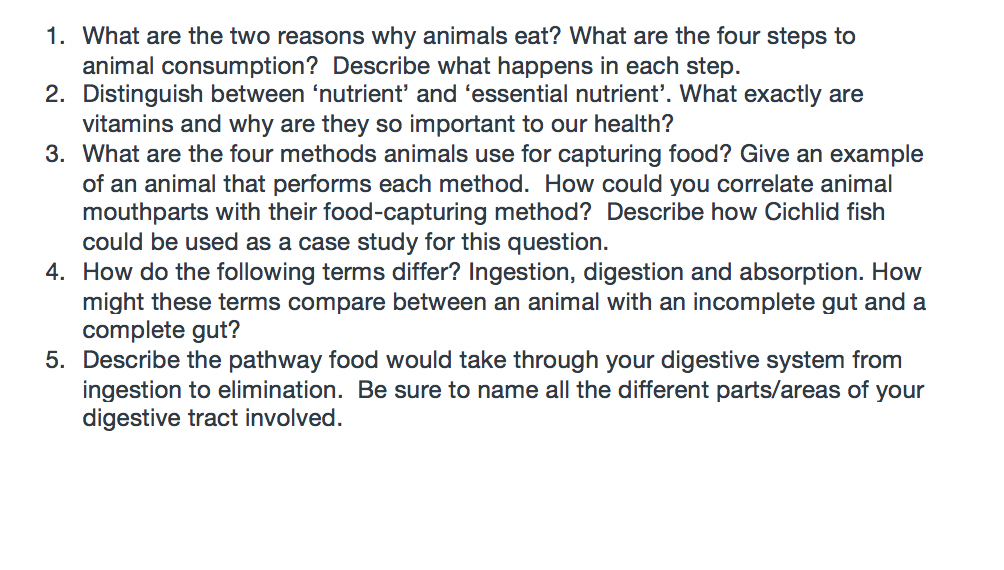 1. What are the two reasons why animals eat? What are the four steps to animal consumption? Describe what happens in each step.
2. Distinguish between ‘nutrient’ and ‘essential nutrient’. What exactly are vitamins and why are they so important to our health?
3. What are the four methods animals use for capturing food? Give an example of an animal that performs each method. How could you correlate animal mouthparts with their food-capturing method? Describe how Cichlid fish could be used as a case study for this question.
4. How do the following terms differ? Ingestion, digestion and absorption. How might these terms compare between an animal with an incomplete gut and a complete gut?
5. Describe the pathway food would take through your digestive system from ingestion to elimination. Be sure to name all the different parts/areas of your digestive tract involved.